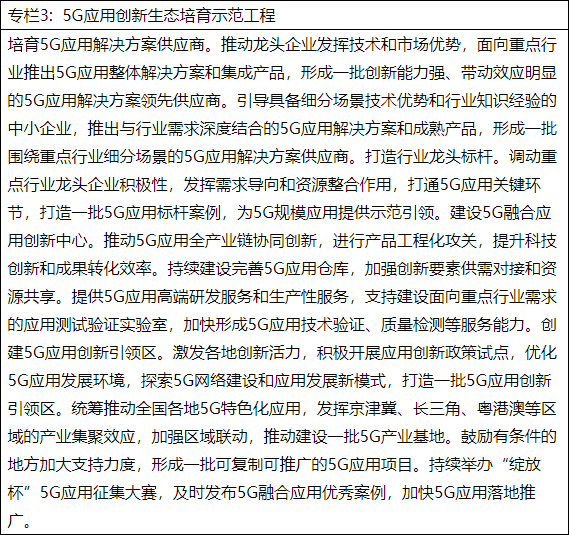 专栏3：5G应用创新生态培育示范工程

培育5G应用解决方案供应商。推动龙头企业发挥技术和市场优势，面向重点行业推出5G应用整体解决方案和集成产品，形成一批创新能力强、带动效应明显的5G应用解决方案领先供应商。引导具备细分场景技术优势和行业知识经验的中小企业，推出与行业需求深度结合的5G应用解决方案和成熟产品，形成一批围绕重点行业细分场景的5G应用解决方案供应商。打造行业龙头标杆。调动重点行业龙头企业积极性，发挥需求导向和资源整合作用，打通5G应用关键环节，打造一批5G应用标杆案例，为5G规模应用提供示范引领。建设5G融合应用创新中心。推动5G应用全产业链协同创新，进行产品工程化攻关，提升科技创新和成果转化效率。持续建设完善5G应用仓库，加强创新要素供需对接和资源共享。提供5G应用高端研发服务和生产性服务，支持建设面向重点行业需求的应用测试验证实验室，加快形成5G应用技术验证、质量检测等服务能力。创建5G应用创新引领区。激发各地创新活力，积极开展应用创新政策试点，优化5G应用发展环境，探索5G网络建设和应用发展新模式，打造一批5G应用创新引领区。统筹推动全国各地5G特色化应用，发挥京津冀、长三角、粤港澳等区域的产业集聚效应，加强区域联动，推动建设一批5G产业基地。鼓励有条件的地方加大支持力度，形成一批可复制可推广的5G应用项目。持续举办“绽放杯”5G应用征集大赛，及时发布5G融合应用优秀案例，加快5G应用落地推广。